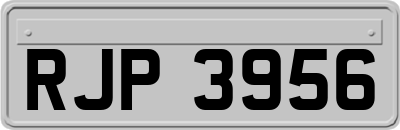 RJP 3956